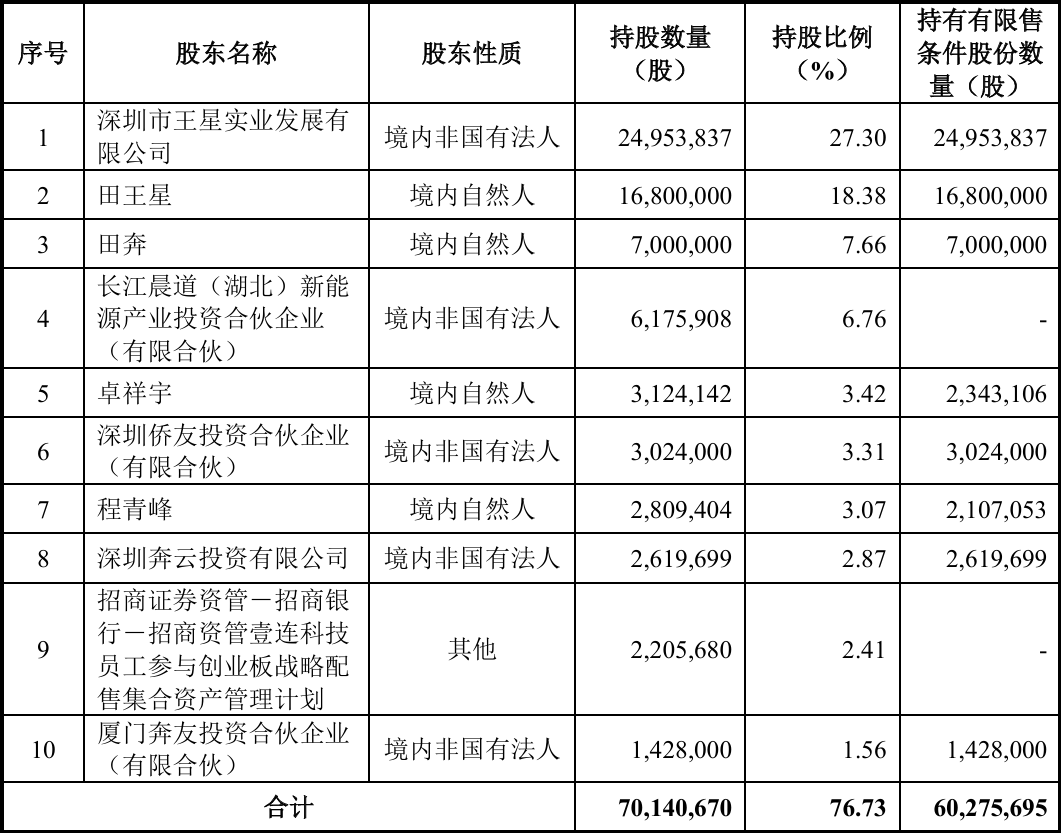 | 序号 | 股东名称 | 股东性质 | 持股数量（股） | 持股比例（%） | 持有有限售条件股份数量（股） |
|---|---|---|---|---|---|
| 1 | 深圳市王星实业发展有限公司 | 境内非国有法人 | 24,953,837 | 27.30 | 24,953,837 |
| 2 | 田王星 | 境内自然人 | 16,800,000 | 18.38 | 16,800,000 |
| 3 | 田奔 | 境内自然人 | 7,000,000 | 7.66 | 7,000,000 |
| 4 | 长江晨道（湖北）新能源产业投资合伙企业（有限合伙） | 境内非国有法人 | 6,175,908 | 6.76 | - |
| 5 | 卓祥宇 | 境内自然人 | 3,124,142 | 3.42 | 2,343,106 |
| 6 | 深圳侨友投资合伙企业（有限合伙） | 境内非国有法人 | 3,024,000 | 3.31 | 3,024,000 |
| 7 | 程青峰 | 境内自然人 | 2,809,404 | 3.07 | 2,107,053 |
| 8 | 深圳奔云投资有限公司 | 境内非国有法人 | 2,619,699 | 2.87 | 2,619,699 |
| 9 | 招商证券资管－招商银行－招商资管壹连科技员工参与创业板战略配售集合资产管理计划 | 其他 | 2,205,680 | 2.41 | - |
| 10 | 厦门奔友投资合伙企业（有限合伙） | 境内非国有法人 | 1,428,000 | 1.56 | 1,428,000 |
| 合计 | | | 70,140,670 | 76.73 | 60,275,695 |